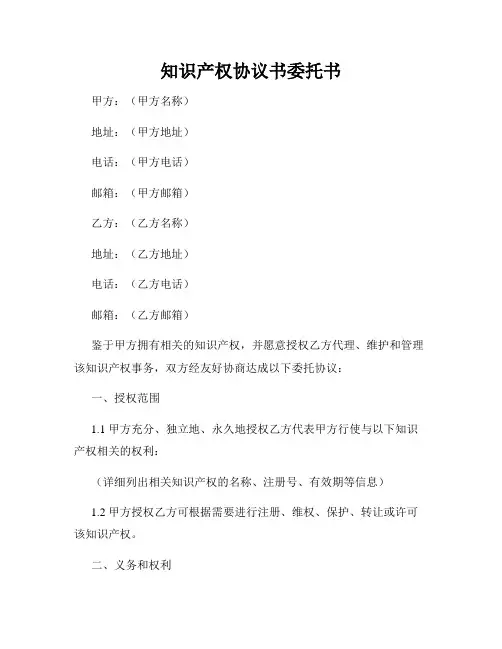 知识产权协议书委托书

甲方：（甲方名称）

地址：（甲方地址）

电话：（甲方电话）

邮箱：（甲方邮箱）

乙方：（乙方名称）

地址：（乙方地址）

电话：（乙方电话）

邮箱：（乙方邮箱）

鉴于甲方拥有相关的知识产权，并愿意授权乙方代理、维护和管理该知识产权事务，双方经友好协商达成以下委托协议：

一、授权范围

1.1 甲方充分、独立地、永久地授权乙方代表甲方行使与以下知识产权相关的权利：

（详细列出相关知识产权的名称、注册号、有效期等信息）

1.2 甲方授权乙方可根据需要进行注册、维权、保护、转让或许可该知识产权。

二、义务和权利